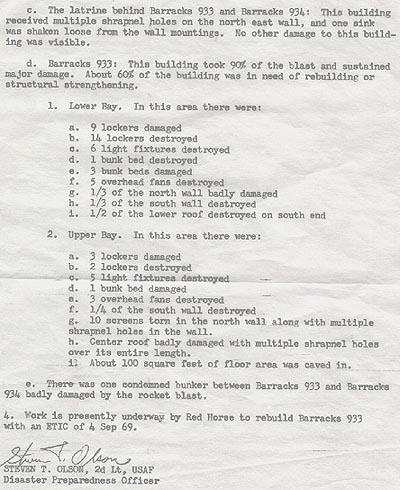 c. The latrine behind Barracks 933 and Barracks 934: This building received multiple shrapnel holes on the north east wall, and one sink was shaken loose from the wall mountings. No other damage to this building was visible.

d. Barracks 933: This building took 90% of the blast and sustained major damage. About 60% of the building was in need of rebuilding or structural strengthening.

1. Lower Bay. In this area there were:

a. 9 lockers damaged
b. 14 lockers destroyed
c. 6 light fixtures destroyed
d. 1 bunk bed destroyed
e. 3 bunk beds damaged
f. 5 overhead fans destroyed
g. 1/3 of the north wall badly damaged
h. 1/3 of the south wall destroyed
i. 1/2 of the lower roof destroyed on south end

2. Upper Bay. In this area there were:

a. 3 lockers damaged
b. 2 lockers destroyed
c. 5 light fixtures destroyed
d. 1 bunk bed damaged
e. 3 overhead fans destroyed
f. 1/4 of the south wall destroyed
g. 10 screens torn in the north wall along with multiple shrapnel holes in the wall.
h. Center roof badly damaged with multiple shrapnel holes over its entire length.
i. About 100 square feet of floor area was caved in.

e. There was one condemned bunker between Barracks 933 and Barracks 934 badly damaged by the rocket blast.

4. Work is presently underway by Red Horse to rebuild Barracks 933 with an ETIC of 4 Sep 69.

Steven T. Olson
STEVEN T. OLSON, 2d Lt, USAF
Disaster Preparedness Officer